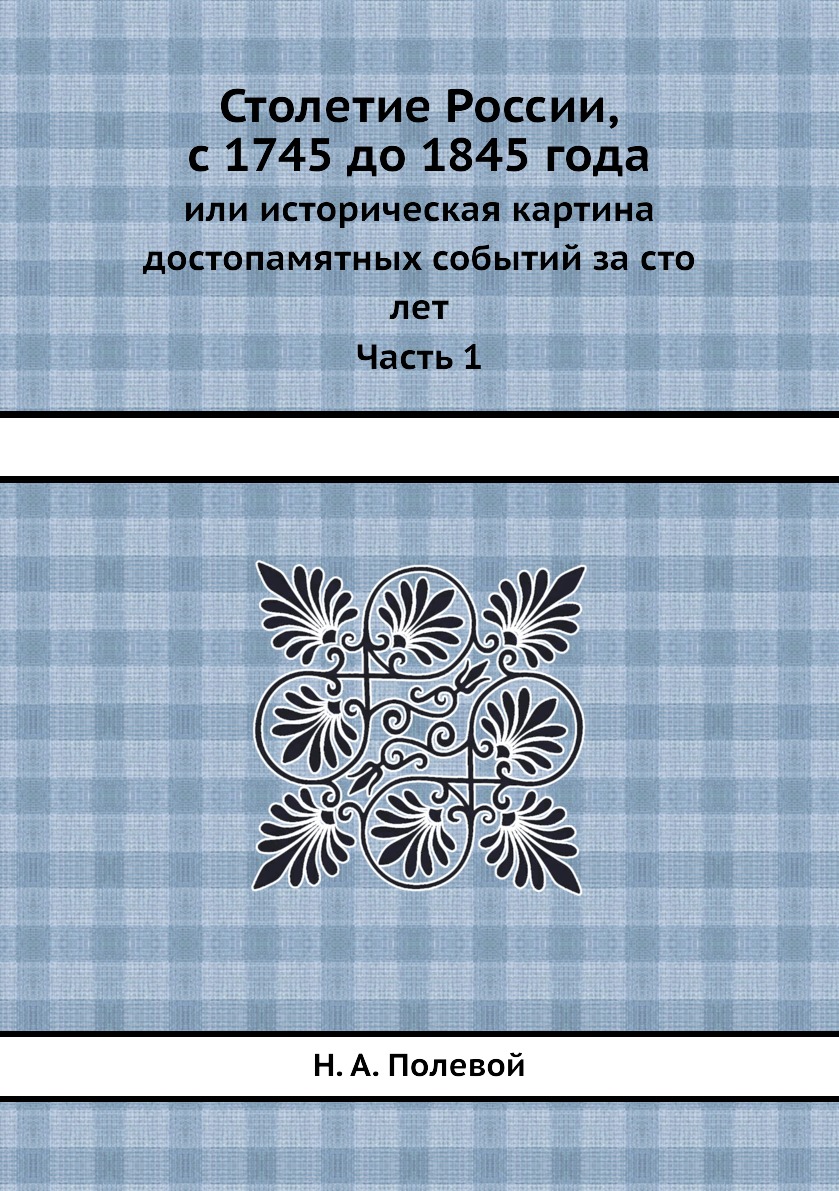 Столетие России, с 1745 до 1845 года

или историческая картина достопамятных событий за сто лет

Часть 1

Н. А. Полевой